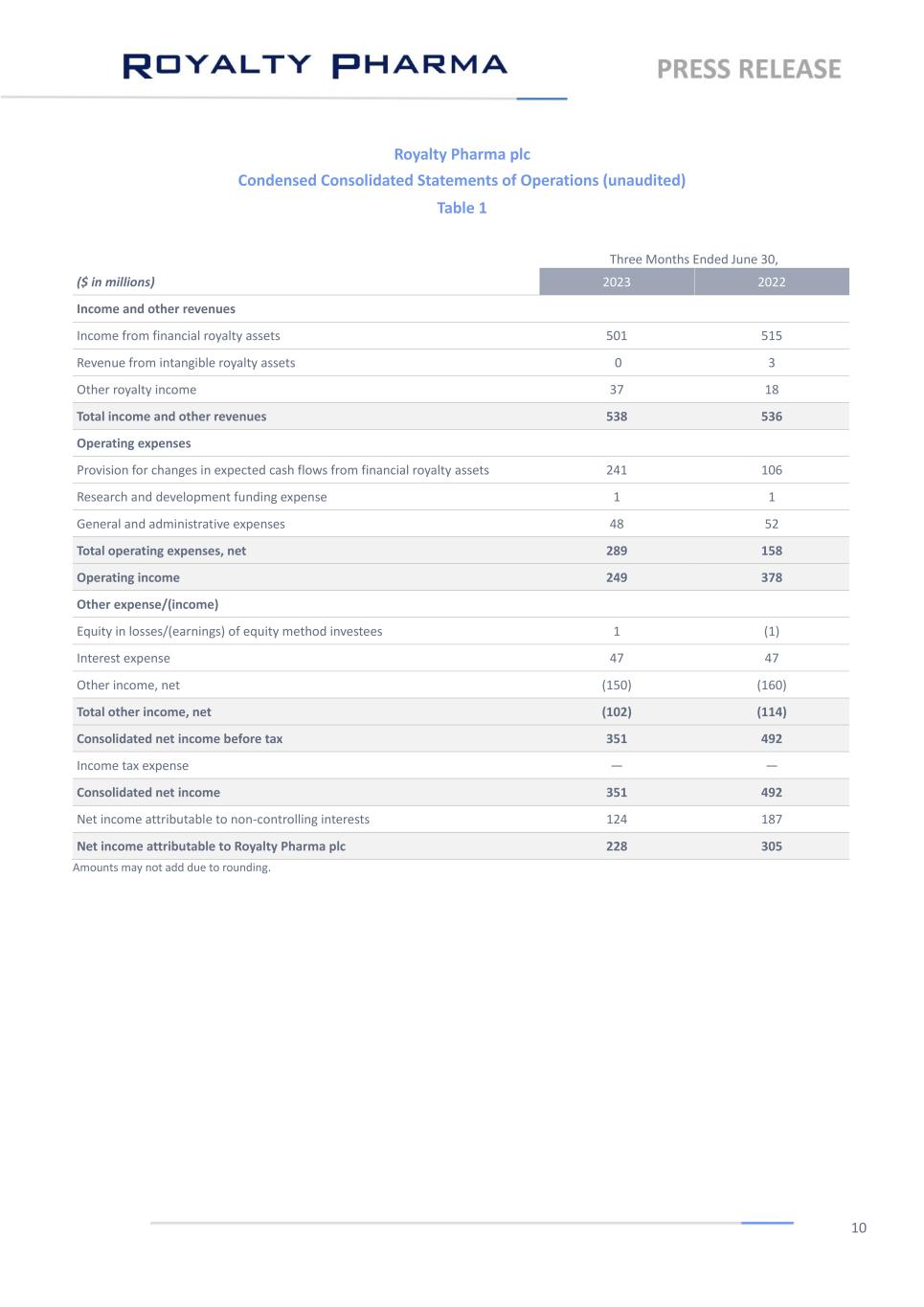 ROYALTY PHARMA

PRESS RELEASE

Royalty Pharma plc
Condensed Consolidated Statements of Operations (unaudited)
Table 1

| | Three Months Ended June 30, | |
|---|---|---|
| ($ in millions) | 2023 | 2022 |
| Income and other revenues | | |
| Income from financial royalty assets | 501 | 515 |
| Revenue from intangible royalty assets | 0 | 3 |
| Other royalty income | 37 | 18 |
| Total income and other revenues | 538 | 536 |
| Operating expenses | | |
| Provision for changes in expected cash flows from financial royalty assets | 241 | 106 |
| Research and development funding expense | 1 | 1 |
| General and administrative expenses | 48 | 52 |
| Total operating expenses, net | 289 | 158 |
| Operating income | 249 | 378 |
| Other expense/(income) | | |
| Equity in losses/(earnings) of equity method investees | 1 | (1) |
| Interest expense | 47 | 47 |
| Other income, net | (150) | (160) |
| Total other income, net | (102) | (114) |
| Consolidated net income before tax | 351 | 492 |
| Income tax expense | — | — |
| Consolidated net income | 351 | 492 |
| Net income attributable to non-controlling interests | 124 | 187 |
| Net income attributable to Royalty Pharma plc | 228 | 305 |

Amounts may not add due to rounding.

10